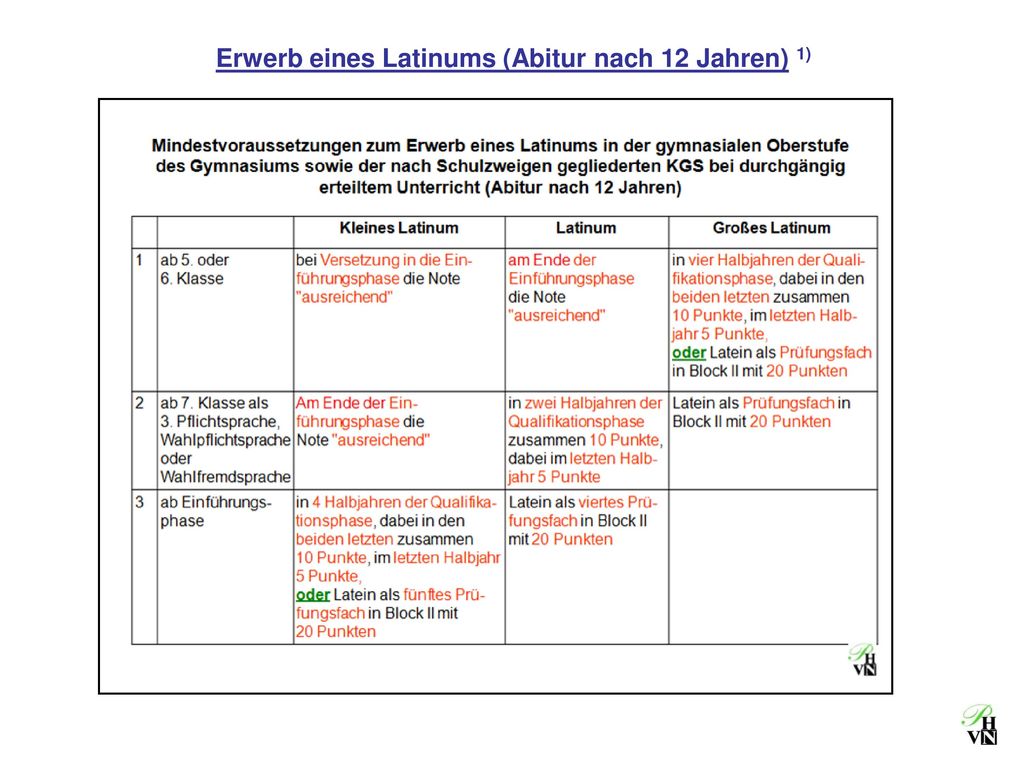 Erwerb eines Latinums (Abitur nach 12 Jahren) $^{1)}$

Mindestvoraussetzungen zum Erwerb eines Latinums in der gymnasialen Oberstufe des Gymnasiums sowie der nach Schulzweigen gegliederten KGS bei durchgängig erteiltem Unterricht (Abitur nach 12 Jahren)

| | | Kleines Latinum | Latinum | Großes Latinum |
|---|---|---|---|---|
| 1 | ab 5. oder 6. Klasse | bei Versetzung in die Einführungsphase die Note "ausreichend" | am Ende der Einführungsphase die Note "ausreichend" | in vier Halbjahren der Qualifikationsphase, dabei in den beiden letzten zusammen 10 Punkte, im letzten Halbjahr 5 Punkte, oder Latein als Prüfungsfach in Block II mit 20 Punkten |
| 2 | ab 7. Klasse als 3. Pflichtsprache, Wahlpflichtsprache oder Wahlfremdsprache | Am Ende der Einführungsphase die Note "ausreichend" | in zwei Halbjahren der Qualifikationsphase zusammen 10 Punkte, dabei im letzten Halbjahr 5 Punkte | Latein als Prüfungsfach in Block II mit 20 Punkten |
| 3 | ab Einführungsphase | in 4 Halbjahren der Qualifikationsphase, dabei in den beiden letzten zusammen 10 Punkte, im letzten Halbjahr 5 Punkte, oder Latein als fünftes Prüfungsfach in Block II mit 20 Punkten | Latein als viertes Prüfungsfach in Block II mit 20 Punkten | |

PH VN

PH VN